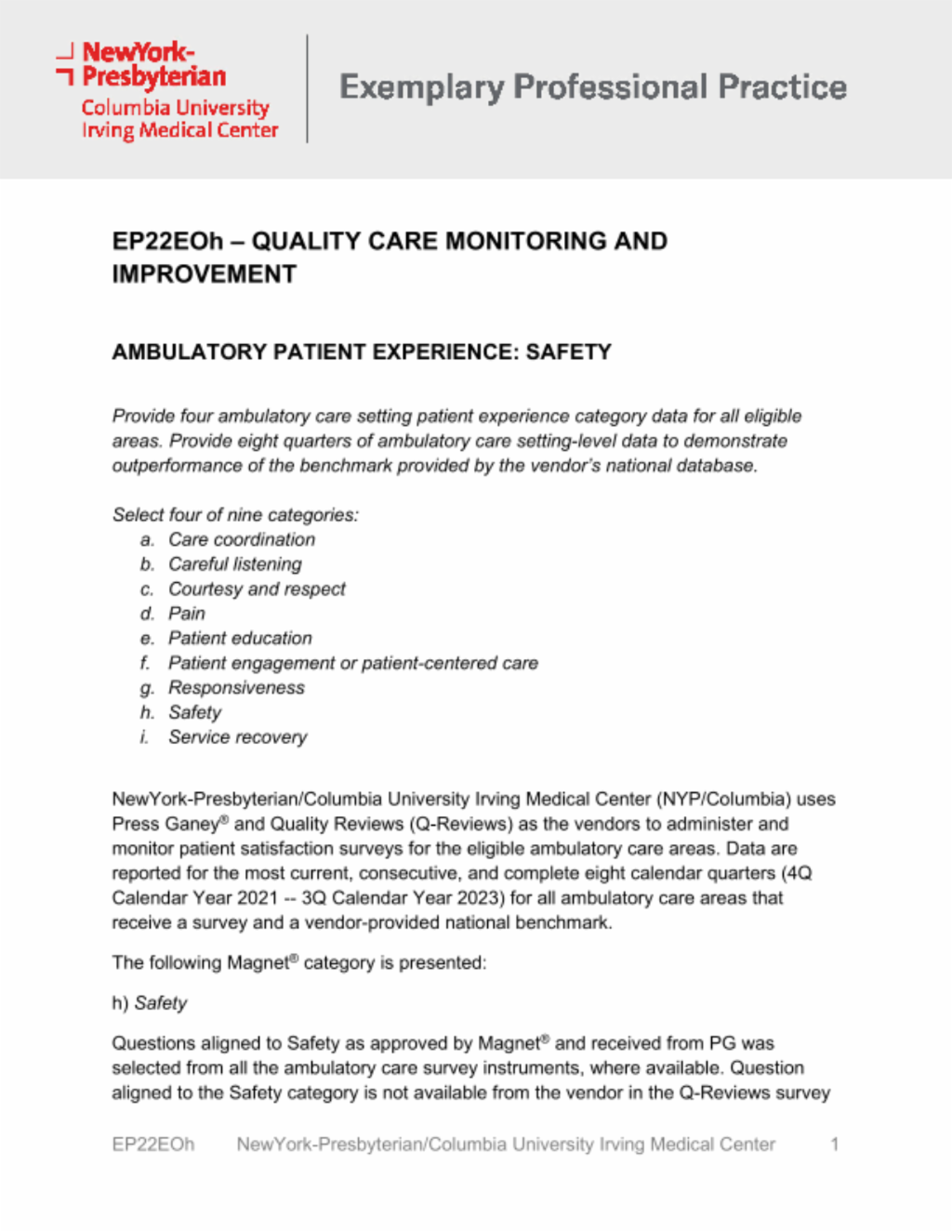 NewYork-Presbyterian
Columbia University Irving Medical Center

Exemplary Professional Practice

EP22EOh – QUALITY CARE MONITORING AND IMPROVEMENT

AMBULATORY PATIENT EXPERIENCE: SAFETY

Provide four ambulatory care setting patient experience category data for all eligible areas. Provide eight quarters of ambulatory care setting-level data to demonstrate outperformance of the benchmark provided by the vendor's national database.

Select four of nine categories:
a. Care coordination
b. Careful listening
c. Courtesy and respect
d. Pain
e. Patient education
f. Patient engagement or patient-centered care
g. Responsiveness
h. Safety
i. Service recovery

NewYork-Presbyterian/Columbia University Irving Medical Center (NYP/Columbia) uses Press Ganey® and Quality Reviews (Q-Reviews) as the vendors to administer and monitor patient satisfaction surveys for the eligible ambulatory care areas. Data are reported for the most current, consecutive, and complete eight calendar quarters (4Q Calendar Year 2021 -- 3Q Calendar Year 2023) for all ambulatory care areas that receive a survey and a vendor-provided national benchmark.

The following Magnet® category is presented:

h) Safety

Questions aligned to Safety as approved by Magnet® and received from PG was selected from all the ambulatory care survey instruments, where available. Question aligned to the Safety category is not available from the vendor in the Q-Reviews survey

EP22EOh NewYork-Presbyterian/Columbia University Irving Medical Center 1